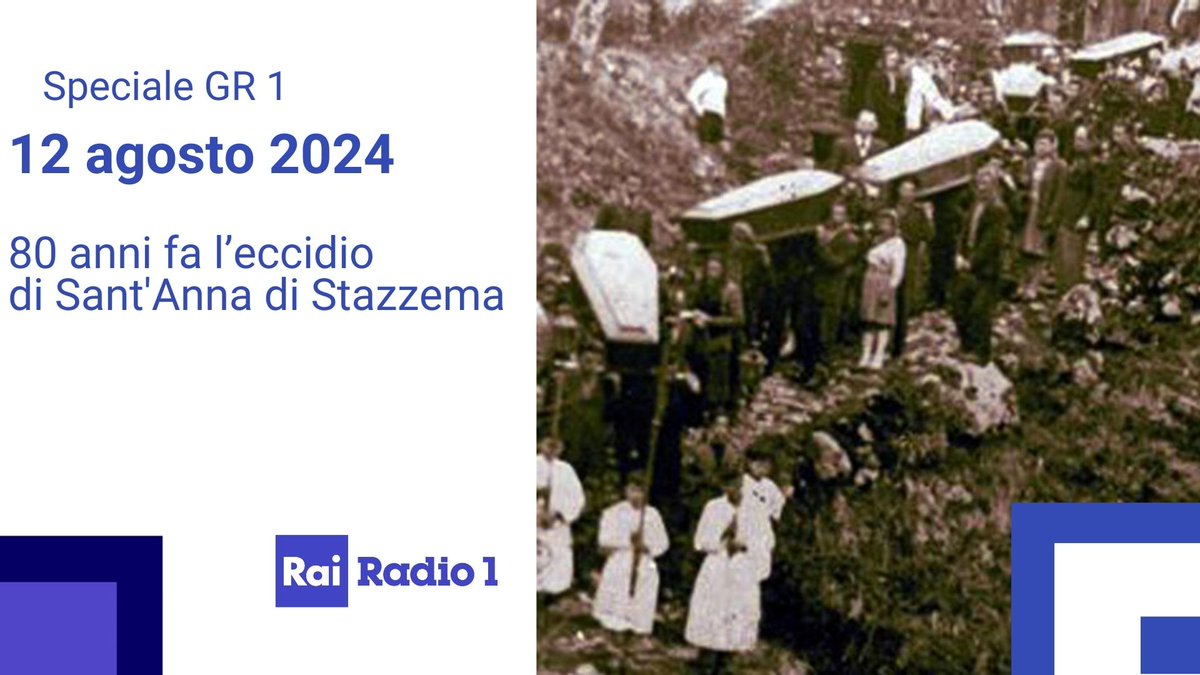 Speciale GR 1

12 agosto 2024

80 anni fa l’eccidio di Sant'Anna di Stazzema

Rai Radio 1